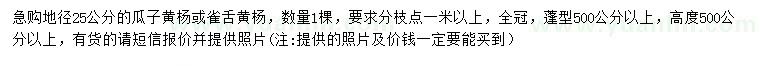 急购地径25公分的瓜子黄杨或雀舌黄杨，数量1棵，要求分枝点一米以上，全冠，蓬型500公分以上，高度500公分以上，有货的请短信报价并提供照片（注:提供的照片及价钱一定要能买到）